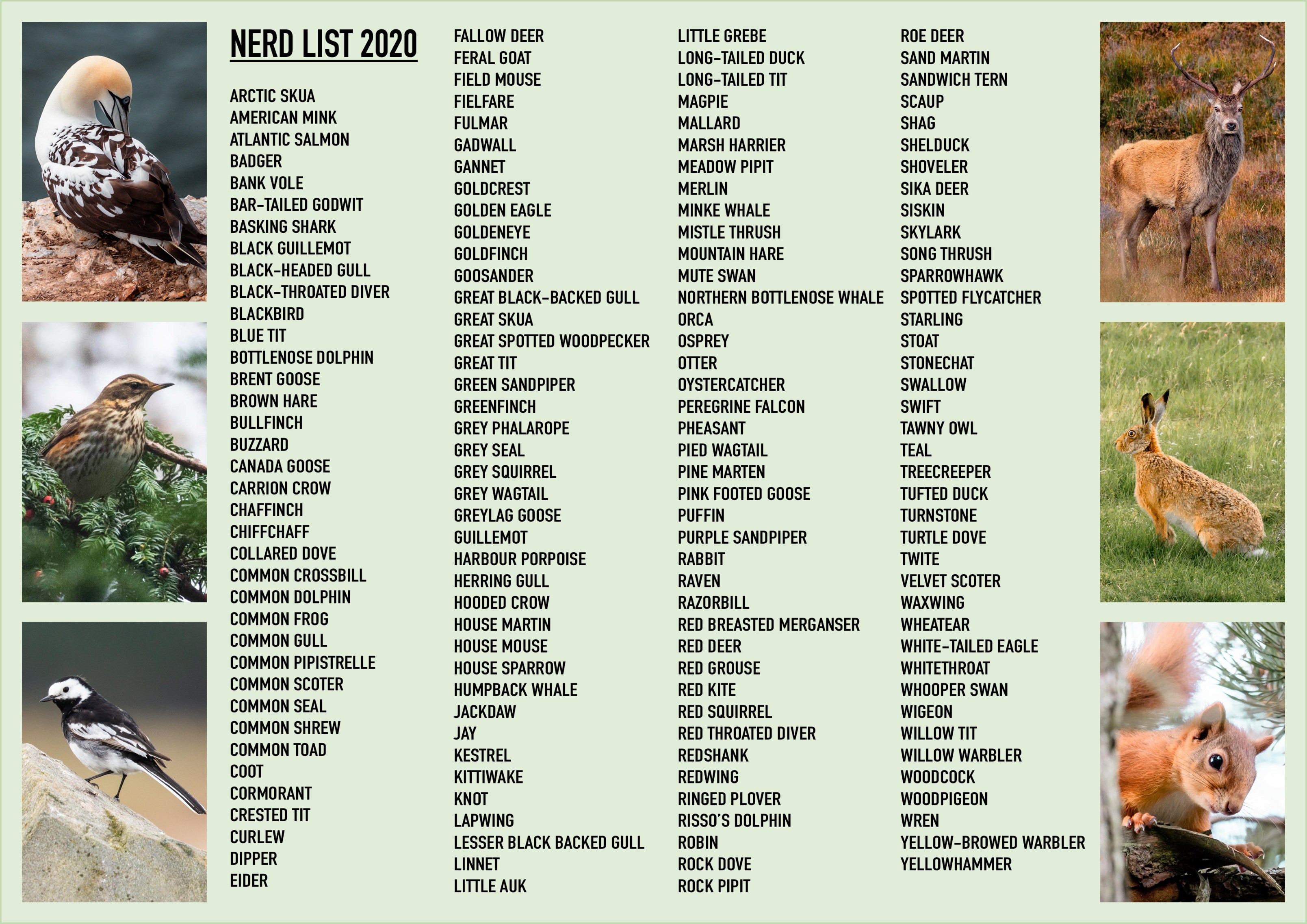 NERD LIST 2020

ARCTIC SKUA
AMERICAN MINK
ATLANTIC SALMON
BADGER
BANK VOLE
BAR-TAILED GODWIT
BASKING SHARK
BLACK GUILLEMOT
BLACK-HEADED GULL
BLACK-THROATED DIVER
BLACKBIRD
BLUE TIT
BOTTLENOSE DOLPHIN
BRENT GOOSE
BROWN HARE
BULLFINCH
BUZZARD
CANADA GOOSE
CARRION CROW
CHAFFINCH
CHIFFCHAFF
COLLARED DOVE
COMMON CROSSBILL
COMMON DOLPHIN
COMMON FROG
COMMON GULL
COMMON PIPISTRELLE
COMMON SCOTER
COMMON SEAL
COMMON SHREW
COMMON TOAD
COOT
CORMORANT
CRESTED TIT
CURLEW
DIPPER
EIDER

FALLOW DEER
FERAL GOAT
FIELD MOUSE
FIELFARE
FULMAR
GADWALL
GANNET
GOLDCREST
GOLDEN EAGLE
GOLDENEYE
GOLDFINCH
GOOSANDER
GREAT BLACK-BACKED GULL
GREAT SKUA
GREAT SPOTTED WOODPECKER
GREAT TIT
GREEN SANDPIPER
GREENFINCH
GREY PHALAROPE
GREY SEAL
GREY SQUIRREL
GREY WAGTAIL
GREYLAG GOOSE
GUILLEMOT
HARBOUR PORPOISE
HERRING GULL
HOODED CROW
HOUSE MARTIN
HOUSE MOUSE
HOUSE SPARROW
HUMPBACK WHALE
JACKDAW
JAY
KESTREL
KITTIWAKE
KNOT
LAPWING
LESSER BLACK BACKED GULL
LINNET
LITTLE AUK

LITTLE GREBE
LONG-TAILED DUCK
LONG-TAILED TIT
MAGPIE
MALLARD
MARSH HARRIER
MEADOW PIPIT
MERLIN
MINKE WHALE
MISTLE THRUSH
MOUNTAIN HARE
MUTE SWAN
NORTHERN BOTTLENOSE WHALE
ORCA
OSPREY
OTTER
OYSTERCATCHER
PEREGRINE FALCON
PHEASANT
PIED WAGTAIL
PINE MARTEN
PINK FOOTED GOOSE
PUFFIN
PURPLE SANDPIPER
RABBIT
RAVEN
RAZORBILL
RED BREASTED MERGANSER
RED DEER
RED GROUSE
RED KITE
RED SQUIRREL
RED THROATED DIVER
REDSHANK
REDWING
RINGED PLOVER
RISSO'S DOLPHIN
ROBIN
ROCK DOVE
ROCK PIPIT

ROE DEER
SAND MARTIN
SANDWICH TERN
SCAUP
SHAG
SHELDUCK
SHOVELER
SIKA DEER
SISKIN
SKYLARK
SONG THRUSH
SPARROWHAWK
SPOTTED FLYCATCHER
STARLING
STOAT
STONECHAT
SWALLOW
SWIFT
TAWNY OWL
TEAL
TREECREEPER
TUFTED DUCK
TURNSTONE
TURTLE DOVE
TWITE
VELVET SCOTER
WAXWING
WHEATEAR
WHITE-TAILED EAGLE
WHITETHROAT
WHOOPER SWAN
WIGEON
WILLOW TIT
WILLOW WARBLER
WOODCOCK
WOODPIGEON
WREN
YELLOW-BROWED WARBLER
YELLOWHAMMER